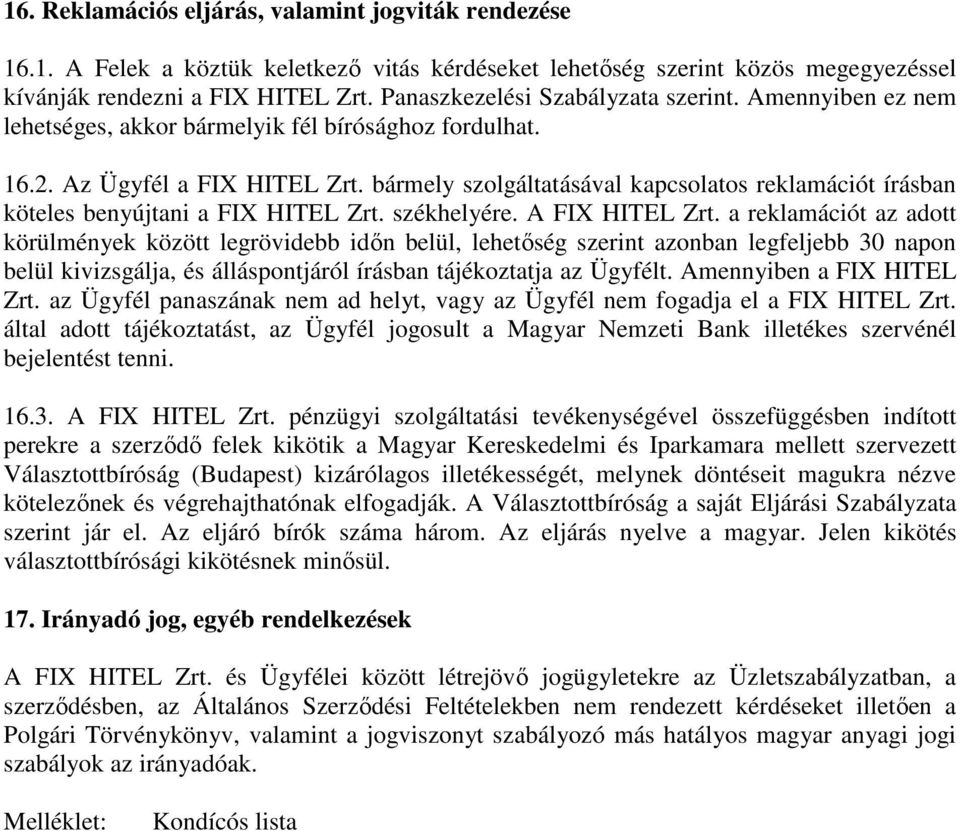 16. Reklamációs eljárás, valamint jogviták rendezése

16.1. A Felek a köztük keletkező vitás kérdéseket lehetőség szerint közös megegyezéssel kívánják rendezni a FIX HITEL Zrt. Panaszkezelési Szabályzata szerint. Amennyiben ez nem lehetséges, akkor bármelyik fél bírósághoz fordulhat.

16.2. Az Ügyfél a FIX HITEL Zrt. bármely szolgáltatásával kapcsolatos reklamációt írásban köteles benyújtani a FIX HITEL Zrt. székhelyére. A FIX HITEL Zrt. a reklamációt az adott körülmények között legrövidebb időn belül, lehetőség szerint azonban legfeljebb 30 napon belül kivizsgálja, és álláspontjáról írásban tájékoztatja az Ügyfélt. Amennyiben a FIX HITEL Zrt. az Ügyfél panaszának nem ad helyt, vagy az Ügyfél nem fogadja el a FIX HITEL Zrt. által adott tájékoztatást, az Ügyfél jogosult a Magyar Nemzeti Bank illetékes szervénél bejelentést tenni.

16.3. A FIX HITEL Zrt. pénzügyi szolgáltatási tevékenységével összefüggésben indított perekre a szerződő felek kikötik a Magyar Kereskedelmi és Iparkamara mellett szervezett Választottbíróság (Budapest) kizárólagos illetékességét, melynek döntéseit magukra nézve kötelezőnek és végrehajthatónak elfogadják. A Választottbíróság a saját Eljárási Szabályzata szerint jár el. Az eljáró bírók száma három. Az eljárás nyelve a magyar. Jelen kikötés választottbírósági kikötésnek minősül.

17. Irányadó jog, egyéb rendelkezések

A FIX HITEL Zrt. és Ügyfélei között létrejövő jogügyletekre az Üzletszabályzatban, a szerződésben, az Általános Szerződési Feltételekben nem rendezett kérdéseket illetően a Polgári Törvénykönyv, valamint a jogviszonyt szabályozó más hatályos magyar anyagi jogi szabályok az irányadóak.

Melléklet: Kondícós lista